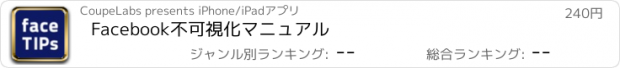 face TIPs

CoupeLabs presents iPhone/iPadアプリ

240円

Facebook不可視化マニュアル

ジャンル別ランキング: --

総合ランキング: --